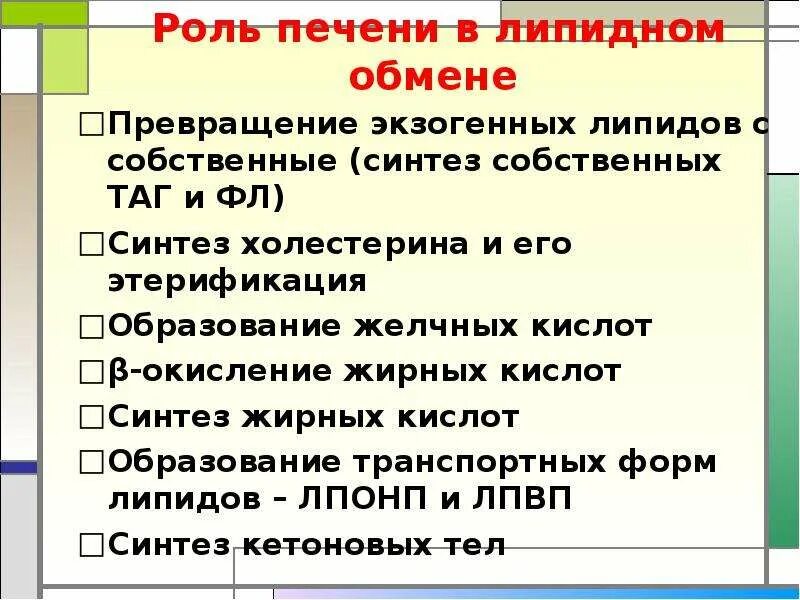 Роль печени в липидном обмене

□Превращение экзогенных липидов с собственные (синтез собственных ТАГ и ФЛ)

□Синтез холестерина и его этерификация

□Образование желчных кислот

□β-окисление жирных кислот

□Синтез жирных кислот

□Образование транспортных форм липидов – ЛПОНП и ЛПВП

□Синтез кетоновых тел